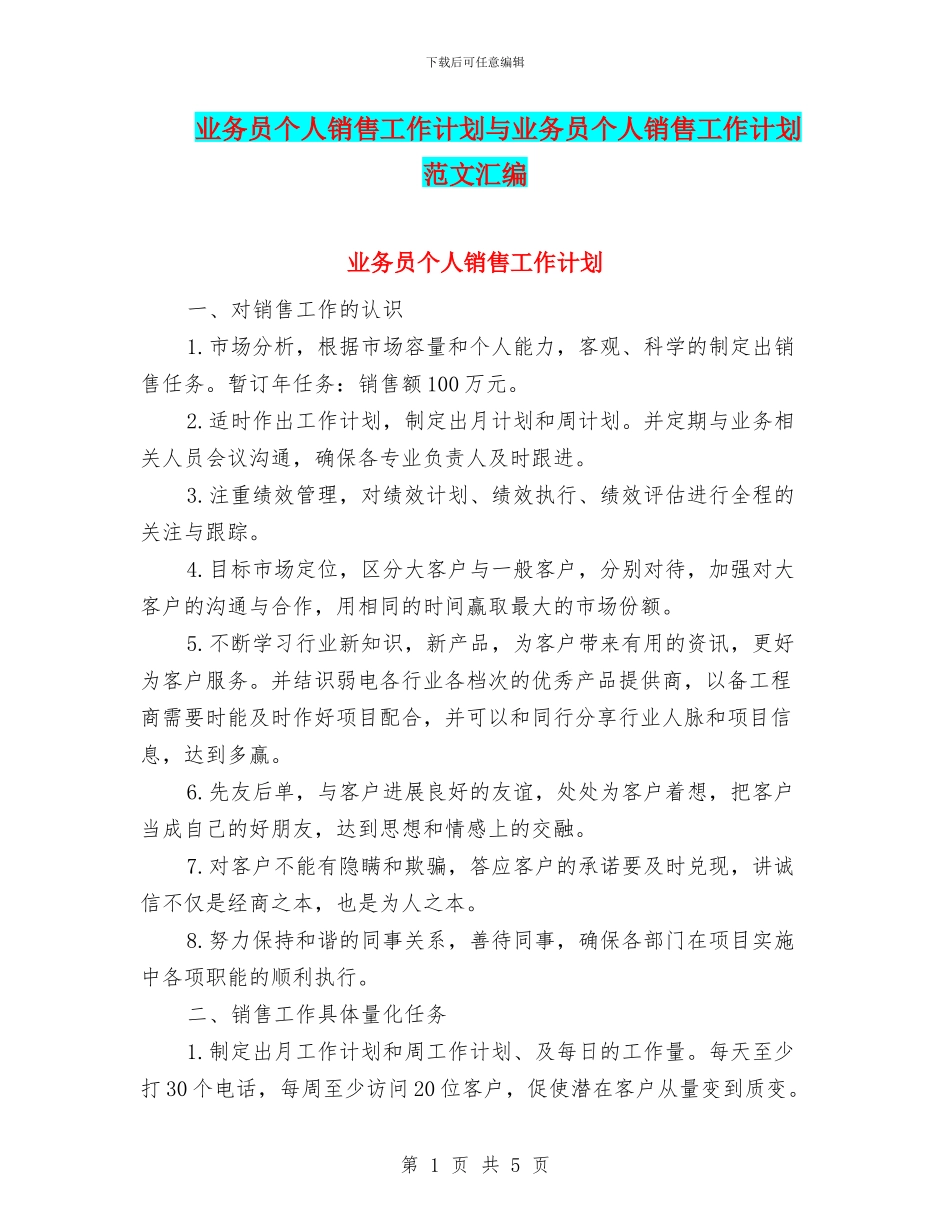 下载后可任意编辑

业务员个人销售工作计划与业务员个人销售工作计划范文汇编

业务员个人销售工作计划

一、对销售工作的认识

1.市场分析，根据市场容量和个人能力，客观、科学的制定出销售任务。暂订年任务：销售额100万元。

2.适时作出工作计划，制定出月计划和周计划。并定期与业务相关人员会议沟通，确保各专业负责人及时跟进。

3.注重绩效管理，对绩效计划、绩效执行、绩效评估进行全程的关注与跟踪。

4.目标市场定位，区分大客户与一般客户，分别对待，加强对大客户的沟通与合作，用相同的时间赢取最大的市场份额。

5.不断学习行业新知识，新产品，为客户带来有用的资讯，更好为客户服务。并结识弱电各行业各档次的优秀产品提供商，以备工程商需要时能及时作好项目配合，并可以和同行分享行业人脉和项目信息，达到多赢。

6.先友后单，与客户进展良好的友谊，处处为客户着想，把客户当成自己的好朋友，达到思想和情感上的交融。

7.对客户不能有隐瞒和欺骗，答应客户的承诺要及时兑现，讲诚信不仅是经商之本，也是为人之本。

8.努力保持和谐的同事关系，善待同事，确保各部门在项目实施中各项职能的顺利执行。

二、销售工作具体量化任务

1.制定出月工作计划和周工作计划、及每日的工作量。每天至少打30个电话，每周至少访问20位客户，促使潜在客户从量变到质变。

第 1 页 共 5 页